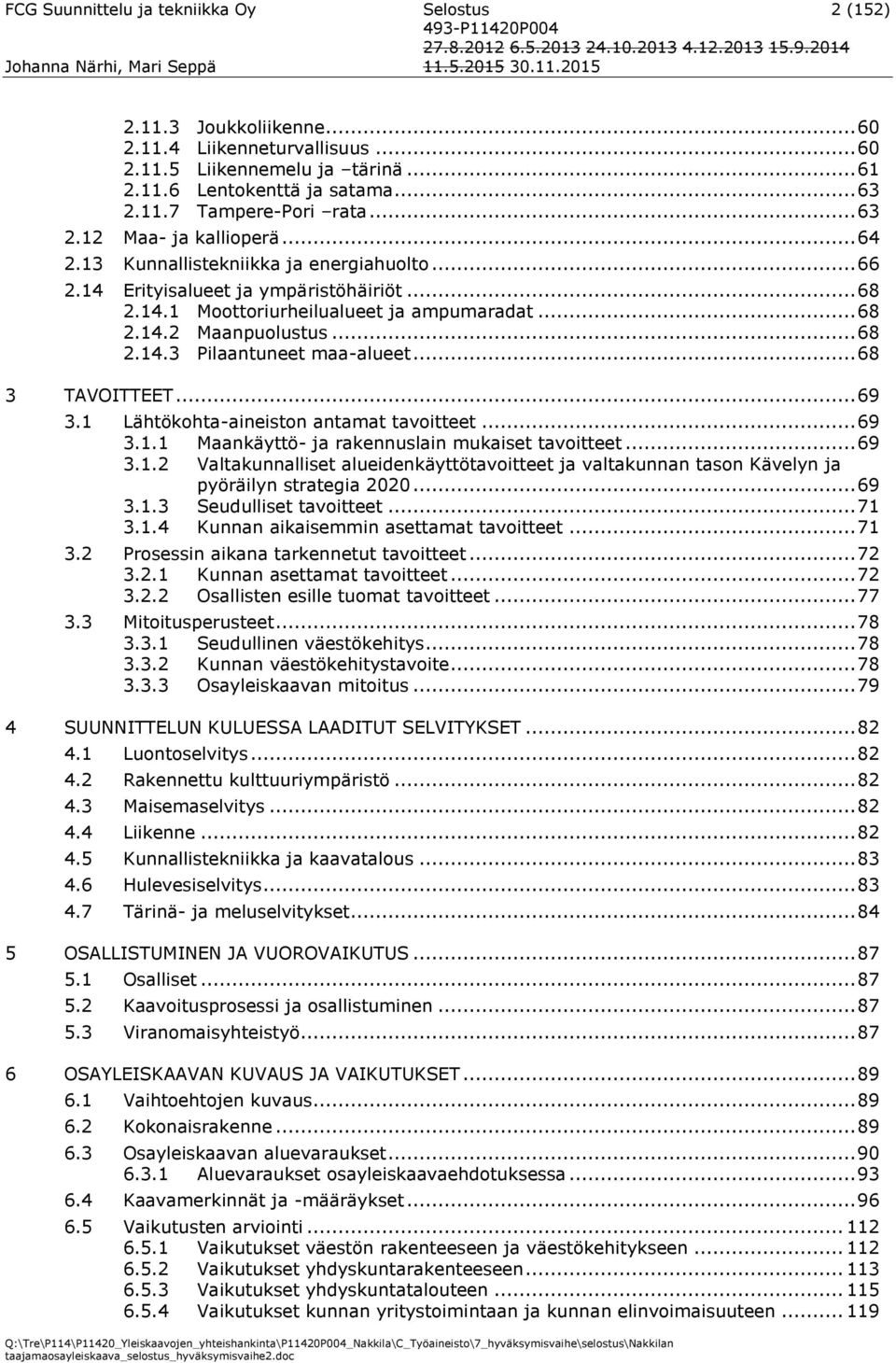 FCG Suunnittelu ja tekniikka Oy
Johanna Närhi, Mari Seppä

Selostus
493-P11420P004
27.8.2012 6.5.2013 24.10.2013 4.12.2013 15.9.2014 11.5.2015 30.11.2015

2 (152)

2.11.3 Joukkoliikenne...60
2.11.4 Liikenneturvallisuus...60
2.11.5 Liikennemelu ja –tärinä...61
2.11.6 Lentokenttä ja satama...63
2.11.7 Tampere-Pori –rata...63
2.12 Maa- ja kallioperä...64
2.13 Kunnallistekniikka ja energiahuolto...66
2.14 Erityisalueet ja ympäristöhäiriöt...68
2.14.1 Moottoriurheilualueet ja ampumaradat...68
2.14.2 Maanpuolustus...68
2.14.3 Pilaantuneet maa-alueet...68

3 TAVOITTEET...69
3.1 Lähtökohta-aineiston antamat tavoitteet...69
3.1.1 Maankäyttö- ja rakennuslain mukaiset tavoitteet...69
3.1.2 Valtakunnalliset alueidenkäyttötavoitteet ja valtakunnan tason Kävelyn ja pyöräilyn strategia 2020...69
3.1.3 Seudulliset tavoitteet...71
3.1.4 Kunnan aikaisemmin asettamat tavoitteet...71
3.2 Prosessin aikana tarkennetut tavoitteet...72
3.2.1 Kunnan asettamat tavoitteet...72
3.2.2 Osallisten esille tuomat tavoitteet...77
3.3 Mitoitusperusteet...78
3.3.1 Seudullinen väestökehitys...78
3.3.2 Kunnan väestökehitystavoite...78
3.3.3 Osayleiskaavan mitoitus...79

4 SUUNNITTELUN KULUESSA LAADITUT SELVITYKSET...82
4.1 Luontoselvitys...82
4.2 Rakennettu kulttuuriympäristö...82
4.3 Maisemaselvitys...82
4.4 Liikenne...82
4.5 Kunnallistekniikka ja kaavatalous...83
4.6 Hulevesiselvitys...83
4.7 Tärinä- ja meluselvitykset...84

5 OSALLISTUMINEN JA VUOROVAIKUTUS...87
5.1 Osalliset...87
5.2 Kaavoitusprosessi ja osallistuminen...87
5.3 Viranomaisyhteistyö...87

6 OSAYLEISKAAVAN KUVAUS JA VAIKUTUKSET...89
6.1 Vaihtoehtojen kuvaus...89
6.2 Kokonaisrakenne...89
6.3 Osayleiskaavan aluevaraukset...90
6.3.1 Aluevaraukset osayleiskaavaehdotuksessa...93
6.4 Kaavamerkinnät ja -määräykset...96
6.5 Vaikutusten arviointi...112
6.5.1 Vaikutukset väestön rakenteeseen ja väestökehitykseen...112
6.5.2 Vaikutukset yhdyskuntarakenteeseen...113
6.5.3 Vaikutukset yhdyskuntatalouteen...115
6.5.4 Vaikutukset kunnan yritystoimintaan ja kunnan elinvoimaisuuteen...119

Q:\Tre\P114\P11420_Yleiskaavojen_yhteishankinta\P11420P004_Nakkila\C_Työaineisto\7_hyväksymisvaihe\selostus\Nakkilan taajamaosayleiskaava_selostus_hyväksymisvaihe2.doc